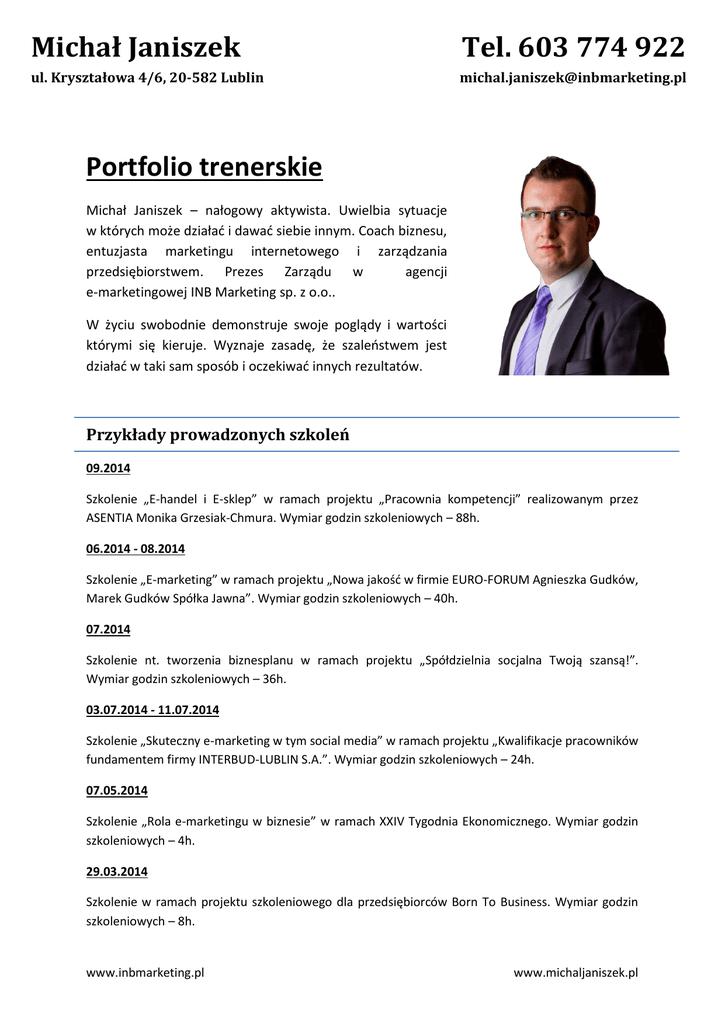 Michał Janiszek

Tel. 603 774 922

ul. Kryształowa 4/6, 20-582 Lublin

michal.janiszek@inbmarketing.pl

Portfolio trenerskie

Michał Janiszek – nałogowy aktywista. Uwielbia sytuacje w których może działać i dawać siebie innym. Coach biznesu, entuzjasta marketingu internetowego i zarządzania przedsiębiorstwem. Prezes Zarządu w agencji e-marketingowej INB Marketing sp. z o.o..

W życiu swobodnie demonstruje swoje poglądy i wartości którymi się kieruje. Wyznaje zasadę, że szaleństwem jest działać w taki sam sposób i oczekiwać innych rezultatów.

Przykłady prowadzonych szkoleń

09.2014

Szkolenie „E-handel i E-sklep" w ramach projektu „Pracownia kompetencji" realizowanym przez ASENTIA Monika Grzesiak-Chmura. Wymiar godzin szkoleniowych – 88h.

06.2014 - 08.2014

Szkolenie „E-marketing" w ramach projektu „Nowa jakość w firmie EURO-FORUM Agnieszka Gudków, Marek Gudków Spółka Jawna". Wymiar godzin szkoleniowych – 40h.

07.2014

Szkolenie nt. tworzenia biznesplanu w ramach projektu „Spółdzielnia socjalna Twoją szansą!". Wymiar godzin szkoleniowych – 36h.

03.07.2014 - 11.07.2014

Szkolenie „Skuteczny e-marketing w tym social media" w ramach projektu „Kwalifikacje pracowników fundamentem firmy INTERBUD-LUBLIN S.A.". Wymiar godzin szkoleniowych – 24h.

07.05.2014

Szkolenie „Rola e-marketingu w biznesie" w ramach XXIV Tygodnia Ekonomicznego. Wymiar godzin szkoleniowych – 4h.

29.03.2014

Szkolenie w ramach projektu szkoleniowego dla przedsiębiorców Born To Business. Wymiar godzin szkoleniowych – 8h.

www.inbmarketing.pl

www.michaljaniszek.pl